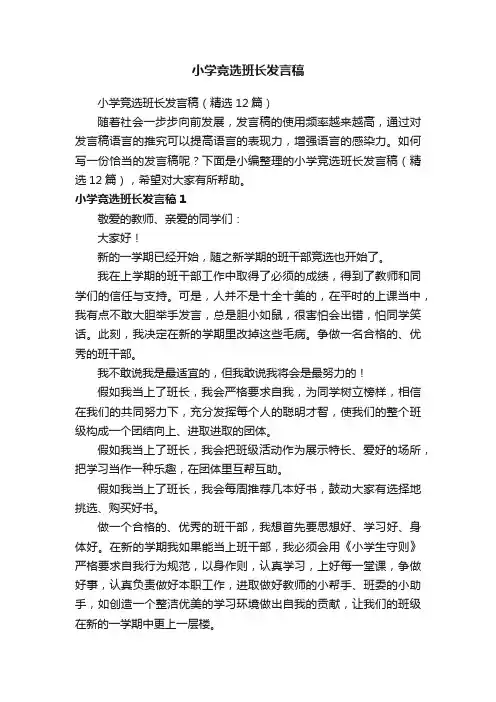 小学竞选班长发言稿

小学竞选班长发言稿（精选12篇）

随着社会一步步向前发展，发言稿的使用频率越来越高，通过对发言稿语言的推究可以提高语言的表现力，增强语言的感染力。如何写一份恰当的发言稿呢？下面是小编整理的小学竞选班长发言稿（精选12篇），希望对大家有所帮助。

小学竞选班长发言稿1

敬爱的教师、亲爱的同学们：

大家好！

新的一学期已经开始，随之新学期的班干部竞选也开始了。

我在上学期的班干部工作中取得了必须的成绩，得到了教师和同学们的信任与支持。可是，人并不是十全十美的，在平时的上课当中，我有点不敢大胆举手发言，总是胆小如鼠，很害怕会出错，怕同学笑话。此刻，我决定在新的学期里改掉这些毛病。争做一名合格的、优秀的班干部。

我不敢说我是最适宜的，但我敢说我将会是最努力的！

假如我当上了班长，我会严格要求自我，为同学树立榜样，相信在我们的共同努力下，充分发挥每个人的聪明才智，使我们的整个班级构成一个团结向上、进取进取的团体。

假如我当上了班长，我会把班级活动作为展示特长、爱好的场所，把学习当作一种乐趣，在团体里互帮互助。

假如我当上了班长，我会每周推荐几本好书，鼓动大家有选择地挑选、购买好书。

做一个合格的、优秀的班干部，我想首先要思想好、学习好、身体好。在新的学期我如果能当上班干部，我必须会用《小学生守则》严格要求自我行为规范，以身作则，认真学习，上好每一堂课，争做好事，认真负责做好本职工作，进取做好教师的小帮手、班委的小助手，如创造一个整洁优美的学习环境做出自我的贡献，让我们的班级在新的一学期中更上一层楼。